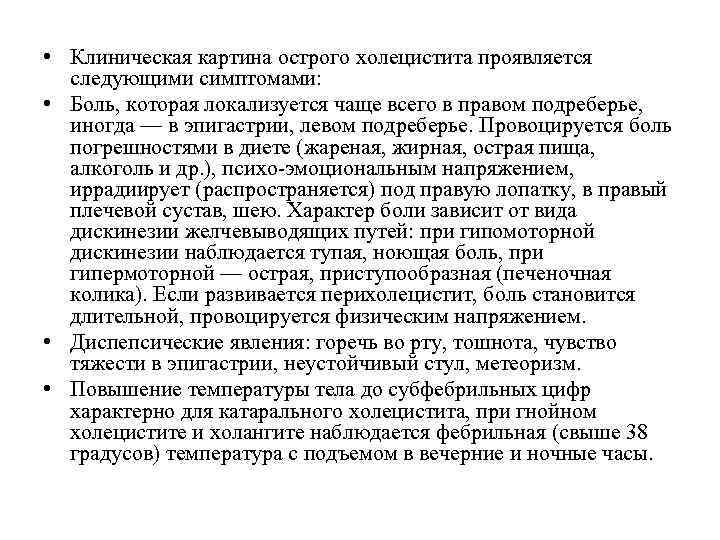 • Клиническая картина острого холецистита проявляется следующими симптомами:

• Боль, которая локализуется чаще всего в правом подреберье, иногда — в эпигастрии, левом подреберье. Провоцируется боль погрешностями в диете (жареная, жирная, острая пища, алкоголь и др.), психо-эмоциональным напряжением, иррадиирует (распространяется) под правую лопатку, в правый плечевой сустав, шею. Характер боли зависит от вида дискинезии желчевыводящих путей: при гипомоторной дискинезии наблюдается тупая, ноющая боль, при гипермоторной — острая, приступообразная (печеночная колика). Если развивается перихолецистит, боль становится длительной, провоцируется физическим напряжением.

• Диспепсические явления: горечь во рту, тошнота, чувство тяжести в эпигастрии, неустойчивый стул, метеоризм.

• Повышение температуры тела до субфебрильных цифр характерно для катарального холецистита, при гнойном холецистите и холангите наблюдается фебрильная (свыше 38 градусов) температура с подъемом в вечерние и ночные часы.